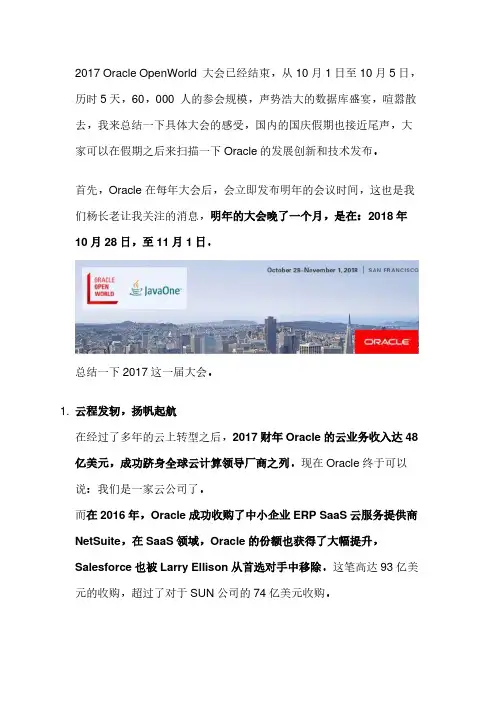 2017 Oracle OpenWorld 大会已经结束，从 10 月 1 日至 10 月 5 日，历时 5 天，60，000 人的参会规模，声势浩大的数据库盛宴，喧嚣散去，我来总结一下具体大会的感受，国内的国庆假期也接近尾声，大家可以在假期之后来扫描一下 Oracle 的发展创新和技术发布。

首先，Oracle 在每年大会后，会立即发布明年的会议时间，这也是我们杨长老让我关注的消息，明年的大会晚了一个月，是在：2018 年 10 月 28 日，至 11 月 1 日。

ORACLE OPEN WORLD

JavaOne

October 28–November 1, 2018 | SAN FRANCISCO

ORACLE

总结一下 2017 这一届大会。

1. 云程发轫，扬帆起航

在经过了多年的云上转型之后，2017 财年 Oracle 的云业务收入达 48 亿美元，成功跻身全球云计算领导厂商之列，现在 Oracle 终于可以说：我们是一家云公司了。

而在 2016 年，Oracle 成功收购了中小企业 ERP SaaS 云服务提供商 NetSuite，在 SaaS 领域，Oracle 的份额也获得了大幅提升，Salesforce 也被 Larry Ellison 从首选对手中移除。这笔高达 93 亿美元的收购，超过了对于 SUN 公司的 74 亿美元收购。